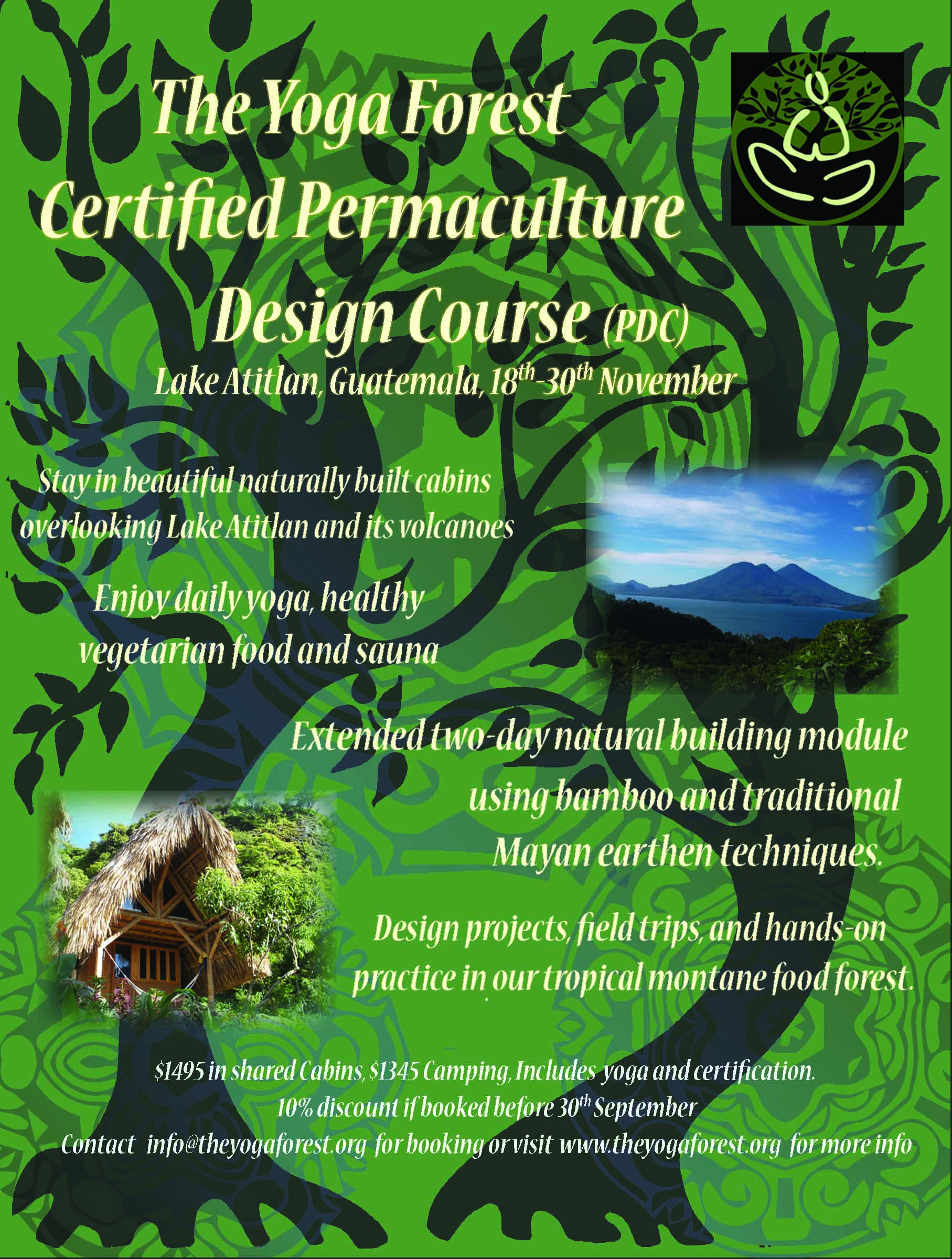 The Yoga Forest
Certified Permaculture
Design Course (PDC)
Lake Atitlan, Guatemala, 18th-30th November

Stay in beautiful naturally built cabins overlooking Lake Atitlan and its volcanoes

Enjoy daily yoga, healthy vegetarian food and sauna

Extended two-day natural building module using bamboo and traditional Mayan earthen techniques.

Design projects, field trips, and hands-on practice in our tropical montane food forest.

$1495 in shared Cabins, $1345 Camping, Includes yoga and certification.
10% discount if booked before 30th September
Contact info@theyogaforest.org for booking or visit www.theyogaforest.org for more info